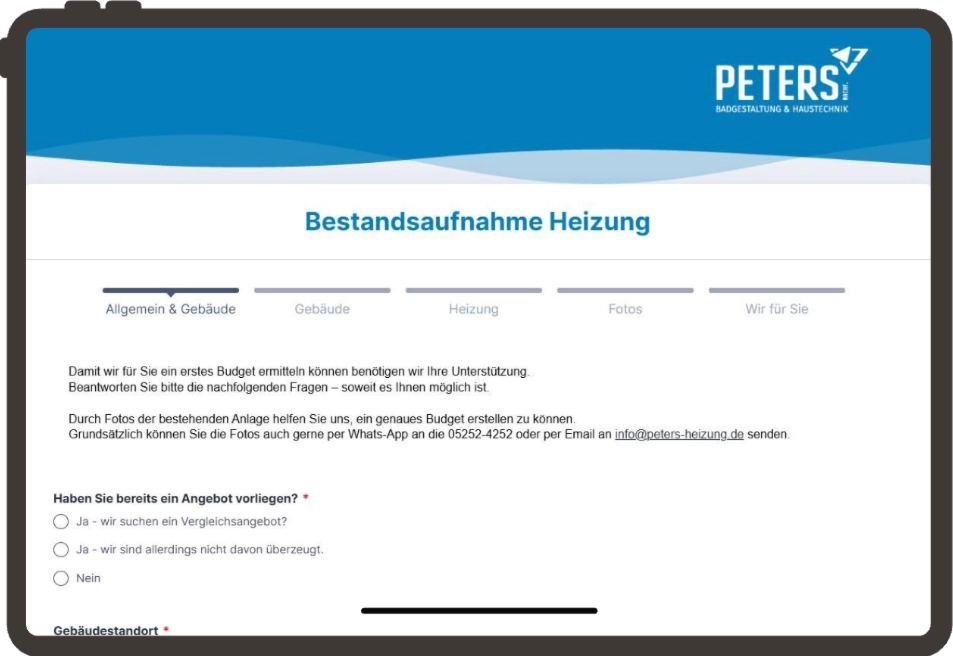 PETERS
BADGESTALTUNG & HAUSTECHNIK

Bestandsaufnahme Heizung

Allgemein & Gebäude
Gebäude
Heizung
Fotos
Wir für Sie

Damit wir für Sie ein erstes Budget ermitteln können benötigen wir Ihre Unterstützung.
Beantworten Sie bitte die nachfolgenden Fragen – soweit es Ihnen möglich ist.

Durch Fotos der bestehenden Anlage helfen Sie uns, ein genaues Budget erstellen zu können.
Grundsätzlich können Sie die Fotos auch gerne per Whats-App an die 05252-4252 oder per Email an info@peters-heizung.de senden.

Haben Sie bereits ein Angebot vorliegen? *
Ja - wir suchen ein Vergleichsangebot?
Ja - wir sind allerdings nicht davon überzeugt.
Nein

Gebäudestandort *